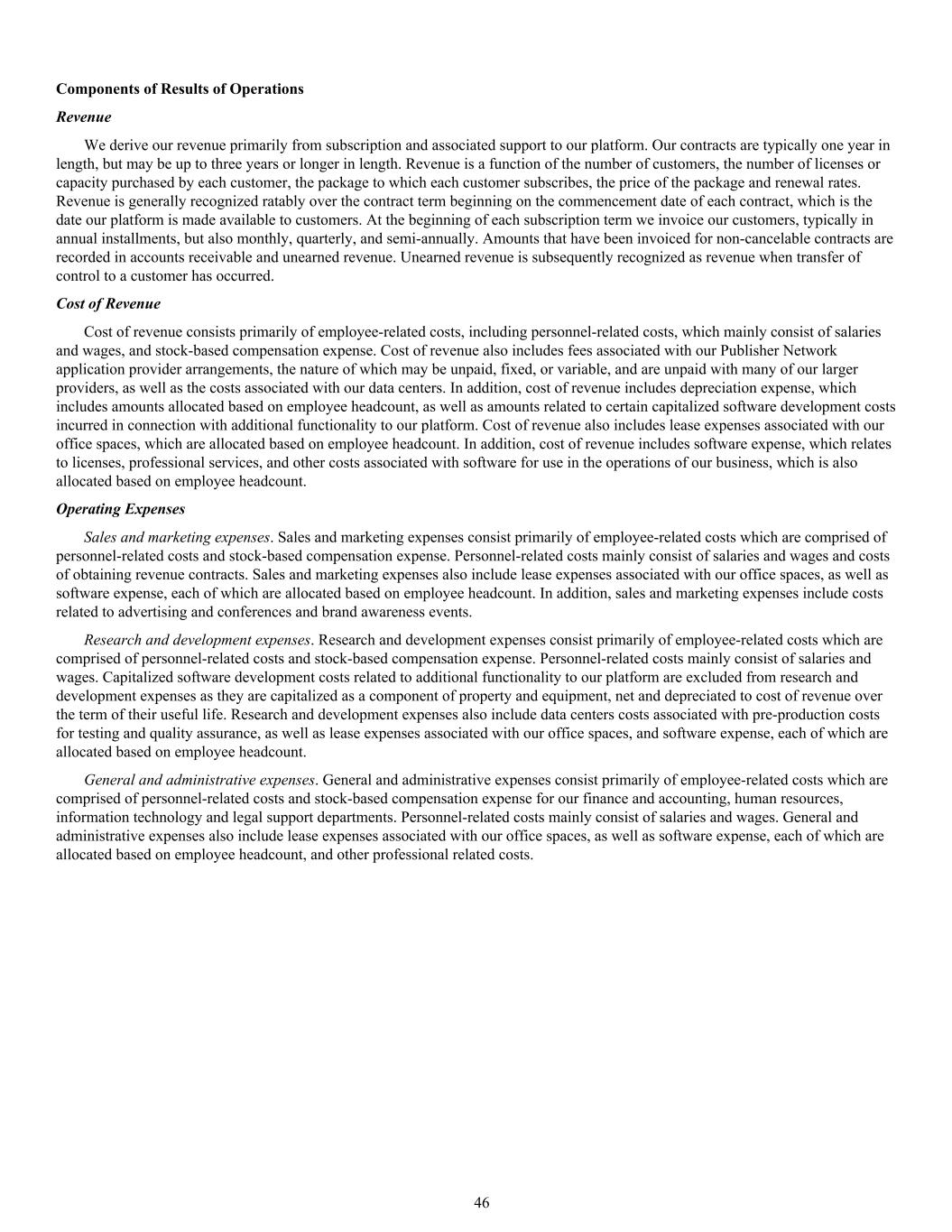 Components of Results of Operations

Revenue

We derive our revenue primarily from subscription and associated support to our platform. Our contracts are typically one year in length, but may be up to three years or longer in length. Revenue is a function of the number of customers, the number of licenses or capacity purchased by each customer, the package to which each customer subscribes, the price of the package and renewal rates. Revenue is generally recognized ratably over the contract term beginning on the commencement date of each contract, which is the date our platform is made available to customers. At the beginning of each subscription term we invoice our customers, typically in annual installments, but also monthly, quarterly, and semi-annually. Amounts that have been invoiced for non-cancelable contracts are recorded in accounts receivable and unearned revenue. Unearned revenue is subsequently recognized as revenue when transfer of control to a customer has occurred.

Cost of Revenue

Cost of revenue consists primarily of employee-related costs, including personnel-related costs, which mainly consist of salaries and wages, and stock-based compensation expense. Cost of revenue also includes fees associated with our Publisher Network application provider arrangements, the nature of which may be unpaid, fixed, or variable, and are unpaid with many of our larger providers, as well as the costs associated with our data centers. In addition, cost of revenue includes depreciation expense, which includes amounts allocated based on employee headcount, as well as amounts related to certain capitalized software development costs incurred in connection with additional functionality to our platform. Cost of revenue also includes lease expenses associated with our office spaces, which are allocated based on employee headcount. In addition, cost of revenue includes software expense, which relates to licenses, professional services, and other costs associated with software for use in the operations of our business, which is also allocated based on employee headcount.

Operating Expenses

Sales and marketing expenses. Sales and marketing expenses consist primarily of employee-related costs which are comprised of personnel-related costs and stock-based compensation expense. Personnel-related costs mainly consist of salaries and wages and costs of obtaining revenue contracts. Sales and marketing expenses also include lease expenses associated with our office spaces, as well as software expense, each of which are allocated based on employee headcount. In addition, sales and marketing expenses include costs related to advertising and conferences and brand awareness events.

Research and development expenses. Research and development expenses consist primarily of employee-related costs which are comprised of personnel-related costs and stock-based compensation expense. Personnel-related costs mainly consist of salaries and wages. Capitalized software development costs related to additional functionality to our platform are excluded from research and development expenses as they are capitalized as a component of property and equipment, net and depreciated to cost of revenue over the term of their useful life. Research and development expenses also include data centers costs associated with pre-production costs for testing and quality assurance, as well as lease expenses associated with our office spaces, and software expense, each of which are allocated based on employee headcount.

General and administrative expenses. General and administrative expenses consist primarily of employee-related costs which are comprised of personnel-related costs and stock-based compensation expense for our finance and accounting, human resources, information technology and legal support departments. Personnel-related costs mainly consist of salaries and wages. General and administrative expenses also include lease expenses associated with our office spaces, as well as software expense, each of which are allocated based on employee headcount, and other professional related costs.

46